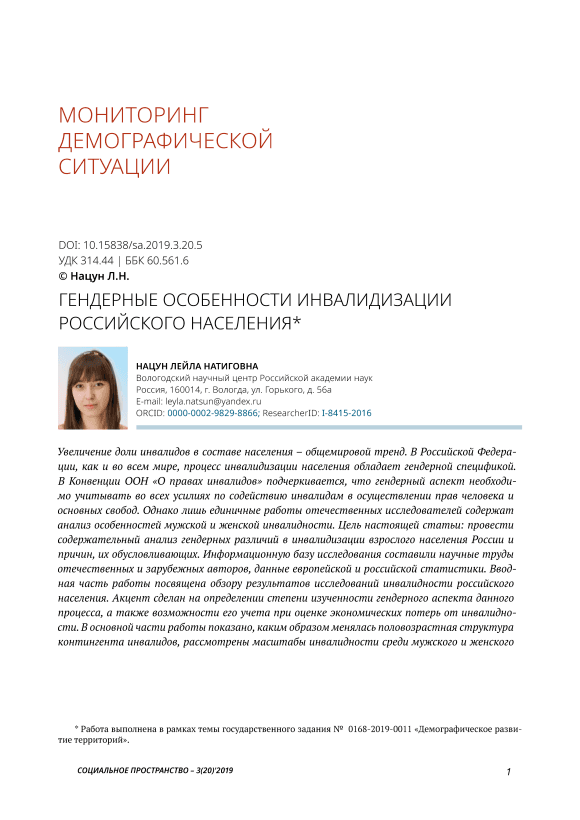 МОНИТОРИНГ ДЕМОГРАФИЧЕСКОЙ СИТУАЦИИ

DOI: 10.15838/sa.2019.3.20.5
УДК 314.44 | ББК 60.561.6
© Нацун Л.Н.

ГЕНДЕРНЫЕ ОСОБЕННОСТИ ИНВАЛИДИЗАЦИИ РОССИЙСКОГО НАСЕЛЕНИЯ*

НАЦУН ЛЕЙЛА НАТИГОВНА
Вологодский научный центр Российской академии наук
Россия, 160014, г. Вологда, ул. Горького, д. 56а
E-mail: leyla.natsun@yandex.ru
ORCID: 0000-0002-9829-8866; ResearcherID: I-8415-2016

Увеличение доли инвалидов в составе населения – общемировой тренд. В Российской Федерации, как и во всем мире, процесс инвалидизации населения обладает гендерной спецификой. В Конвенции ООН «О правах инвалидов» подчеркивается, что гендерный аспект необходимо учитывать во всех усилиях по содействию инвалидам в осуществлении прав человека и основных свобод. Однако лишь единичные работы отечественных исследователей содержат анализ особенностей мужской и женской инвалидности. Цель настоящей статьи: провести содержательный анализ гендерных различий в инвалидизации взрослого населения России и причин, их обусловливающих. Информационную базу исследования составили научные труды отечественных и зарубежных авторов, данные европейской и российской статистики. Вводная часть работы посвящена обзору результатов исследований инвалидности российского населения. Акцент сделан на определении степени изученности гендерного аспекта данного процесса, а также возможности его учета при оценке экономических потерь от инвалидности. В основной части работы показано, каким образом менялась половозрастная структура контингента инвалидов, рассмотрены масштабы инвалидности среди мужского и женского

* Работа выполнена в рамках темы государственного задания № 0168-2019-0011 «Демографическое развитие территорий».

СОЦИАЛЬНОЕ ПРОСТРАНСТВО – 3(20)'2019

1